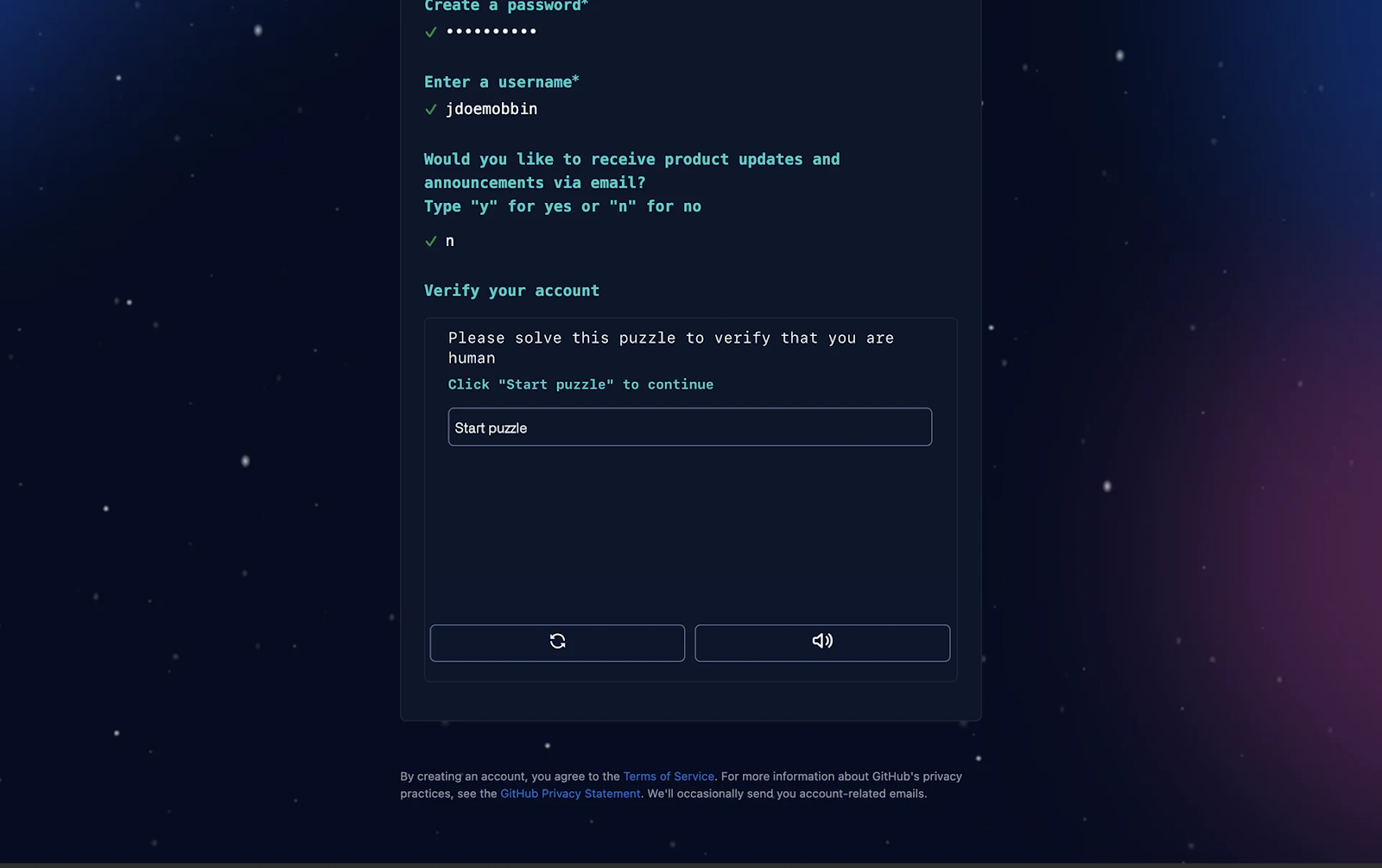 Create a password*
✓ ••••••••••

Enter a username*
✓ jdoemobbin

Would you like to receive product updates and announcements via email?
Type "y" for yes or "n" for no

✓ n

Verify your account

Please solve this puzzle to verify that you are human
Click "Start puzzle" to continue

Start puzzle

By creating an account, you agree to the Terms of Service. For more information about GitHub's privacy practices, see the GitHub Privacy Statement. We'll occasionally send you account-related emails.